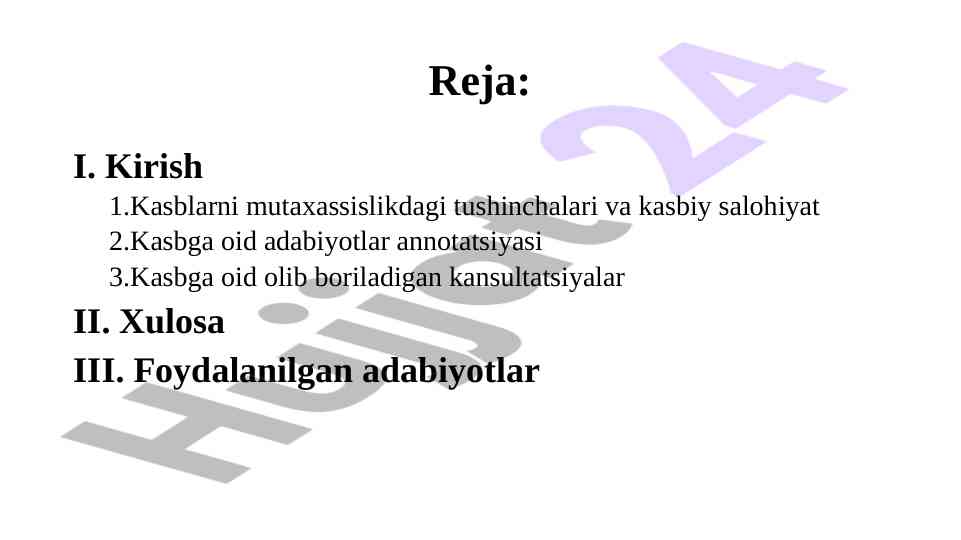 Reja:

I. Kirish

1.Kasblarni mutaxassislikdagi tushinchalari va kasbiy salohiyat

2.Kasbga oid adabiyotlar annotatsiyasi

3.Kasbga oid olib boriladigan kansultatsiyalar

II. Xulosa

III. Foydalanilgan adabiyotlar

Hujjat24